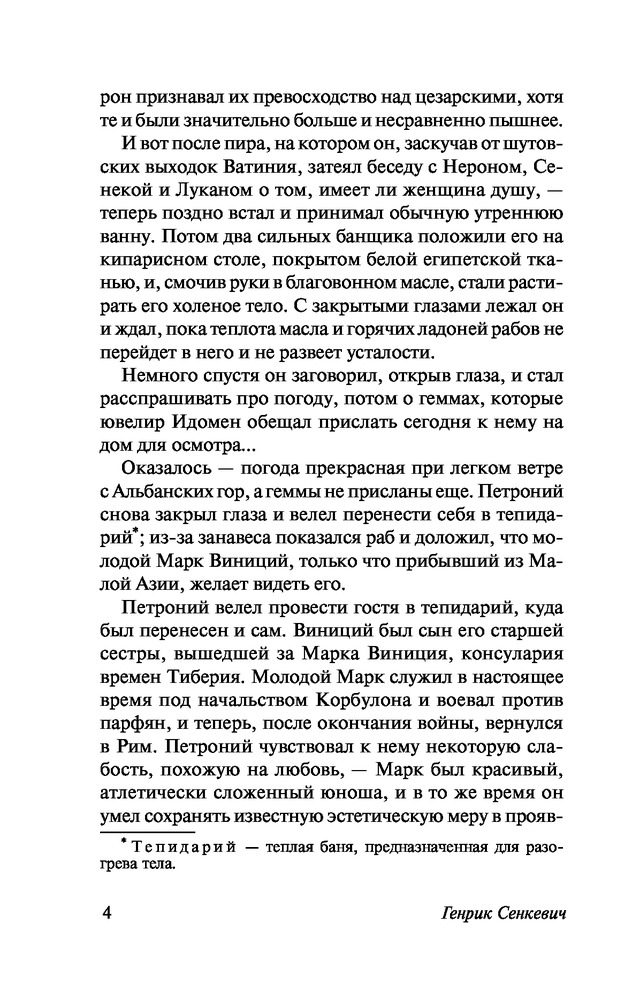 рон признавал их превосходство над цезарскими, хотя те и были значительно больше и несравненно пышнее.

И вот после пира, на котором он, заскучав от шутовских выходок Ватиния, затеял беседу с Нероном, Сенекой и Луканом о том, имеет ли женщина душу, — теперь поздно встал и принимал обычную утреннюю ванну. Потом два сильных банщика положили его на кипарисном столе, покрытом белой египетской тканью, и, смочив руки в благовонном масле, стали растирать его холеное тело. С закрытыми глазами лежал он и ждал, пока теплота масла и горячих ладоней рабов не перейдет в него и не развеет усталости.

Немного спустя он заговорил, открыв глаза, и стал расспрашивать про погоду, потом о геммах, которые ювелир Идомен обещал прислать сегодня к нему на дом для осмотра...

Оказалось — погода прекрасная при легком ветре с Альбанских гор, а геммы не присланы еще. Петроний снова закрыл глаза и велел перенести себя в тепидарий*; из-за занавеса показался раб и доложил, что молодой Марк Виниций, только что прибывший из Малой Азии, желает видеть его.

Петроний велел провести гостя в тепидарий, куда был перенесен и сам. Виниций был сын его старшей сестры, вышедшей за Марка Виниция, консулария времен Тиберия. Молодой Марк служил в настоящее время под начальством Корбулона и воевал против парфян, и теперь, после окончания войны, вернулся в Рим. Петроний чувствовал к нему некоторую слабость, похожую на любовь, — Марк был красивый, атлетически сложенный юноша, и в то же время он умел сохранять известную эстетическую меру в прояв-

* Тепидарий — теплая баня, предназначенная для разогрева тела.

4 Генрик Сенкевич